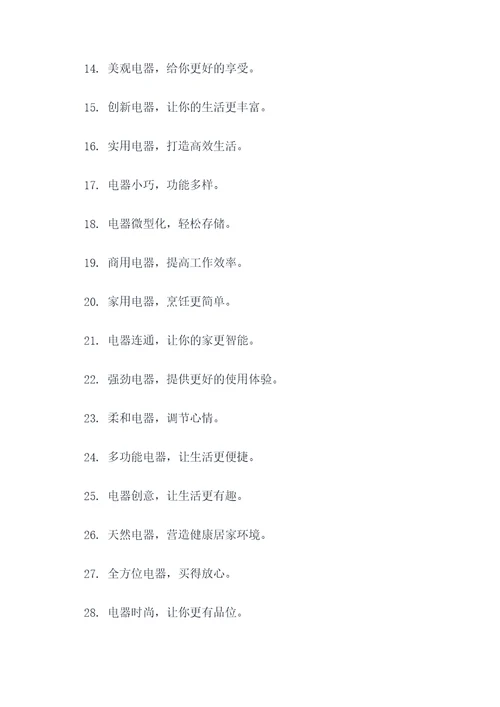 14. 美观电器，给你更好的享受。

15. 创新电器，让你的生活更丰富。

16. 实用电器，打造高效生活。

17. 电器小巧，功能多样。

18. 电器微型化，轻松存储。

19. 商用电器，提高工作效率。

20. 家用电器，烹饪更简单。

21. 电器连通，让你的家更智能。

22. 强劲电器，提供更好的使用体验。

23. 柔和电器，调节心情。

24. 多功能电器，让生活更便捷。

25. 电器创意，让生活更有趣。

26. 天然电器，营造健康居家环境。

27. 全方位电器，买得放心。

28. 电器时尚，让你更有品位。